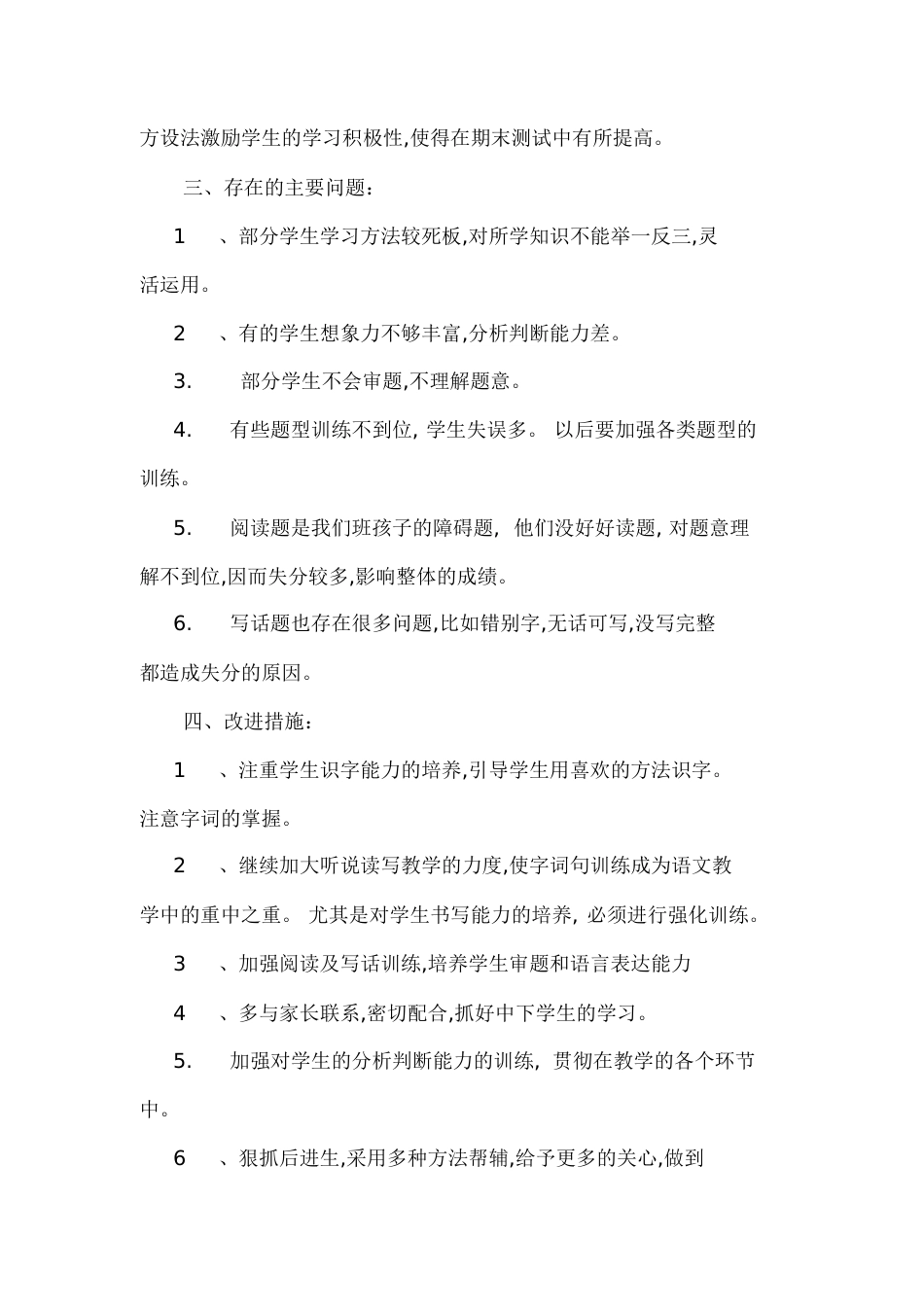 方设法激励学生的学习积极性,使得在期末测试中有所提高。

三、存在的主要问题:

1 、部分学生学习方法较死板,对所学知识不能举一反三,灵活运用。

2 、有的学生想象力不够丰富,分析判断能力差。

3. 部分学生不会审题,不理解题意。

4. 有些题型训练不到位, 学生失误多。 以后要加强各类题型的训练。

5. 阅读题是我们班孩子的障碍题, 他们没好好读题, 对题意理解不到位,因而失分较多,影响整体的成绩。

6. 写话题也存在很多问题,比如错别字,无话可写,没写完整都造成失分的原因。

四、改进措施:

1 、注重学生识字能力的培养,引导学生用喜欢的方法识字。注意字词的掌握。

2 、继续加大听说读写教学的力度,使字词句训练成为语文教学中的重中之重。 尤其是对学生书写能力的培养, 必须进行强化训练。

3 、加强阅读及写话训练,培养学生审题和语言表达能力

4 、多与家长联系,密切配合,抓好中下学生的学习。

5. 加强对学生的分析判断能力的训练, 贯彻在教学的各个环节中。

6 、狠抓后进生,采用多种方法帮辅,给予更多的关心,做到